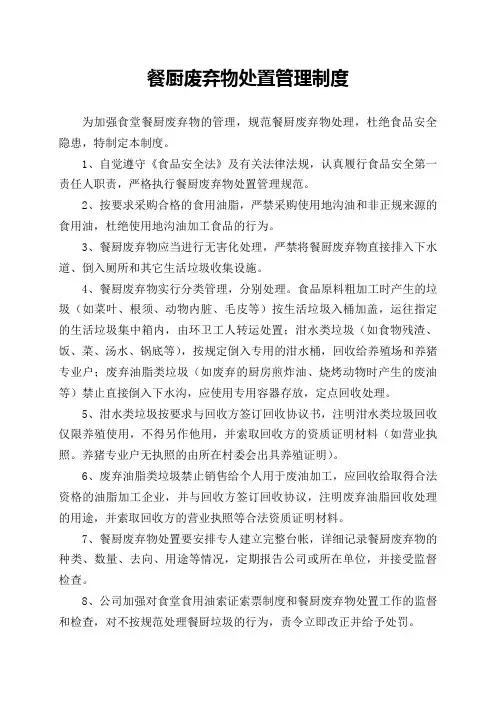 餐厨废弃物处置管理制度

为加强食堂餐厨废弃物的管理，规范餐厨废弃物处理，杜绝食品安全隐患，特制定本制度。

1、自觉遵守《食品安全法》及有关法律法规，认真履行食品安全第一责任人职责，严格执行餐厨废弃物处置管理规范。

2、按要求采购合格的食用油脂，严禁采购使用地沟油和非正规来源的食用油，杜绝使用地沟油加工食品的行为。

3、餐厨废弃物应当进行无害化处理，严禁将餐厨废弃物直接排入下水道、倒入厕所和其它生活垃圾收集设施。

4、餐厨废弃物实行分类管理，分别处理。食品原料粗加工时产生的垃圾（如菜叶、根须、动物内脏、毛皮等）按生活垃圾入桶加盖，运往指定的生活垃圾集中箱内，由环卫工人转运处置；泔水类垃圾（如食物残渣、饭、菜、汤水、锅底等），按规定倒入专用的泔水桶，回收给养殖场和养猪专业户；废弃油脂类垃圾（如废弃的厨房煎炸油、烧烤动物时产生的废油等）禁止直接倒入下水沟，应使用专用容器存放，定点回收处理。

5、泔水类垃圾按要求与回收方签订回收协议书，注明泔水类垃圾回收仅限养殖使用，不得另作他用，并索取回收方的资质证明材料（如营业执照。养猪专业户无执照的由所在村委会出具养殖证明）。

6、废弃油脂类垃圾禁止销售给个人用于废油加工，应回收给取得合法资格的油脂加工企业，并与回收方签订回收协议，注明废弃油脂回收处理的用途，并索取回收方的营业执照等合法资质证明材料。

7、餐厨废弃物处置要安排专人建立完整台帐，详细记录餐厨废弃物的种类、数量、去向、用途等情况，定期报告公司或所在单位，并接受监督检查。

8、公司加强对食堂食用油索证索票制度和餐厨废弃物处置工作的监督和检查，对不按规范处理餐厨垃圾的行为，责令立即改正并给予处罚。